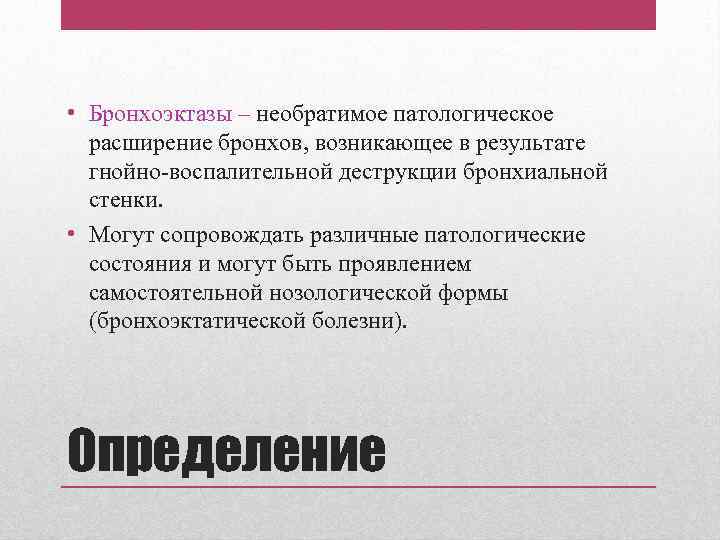 • Бронхоэктазы – необратимое патологическое расширение бронхов, возникающее в результате гнойно-воспалительной деструкции бронхиальной стенки.

• Могут сопровождать различные патологические состояния и могут быть проявлением самостоятельной нозологической формы (бронхоэктатической болезни).

Определение